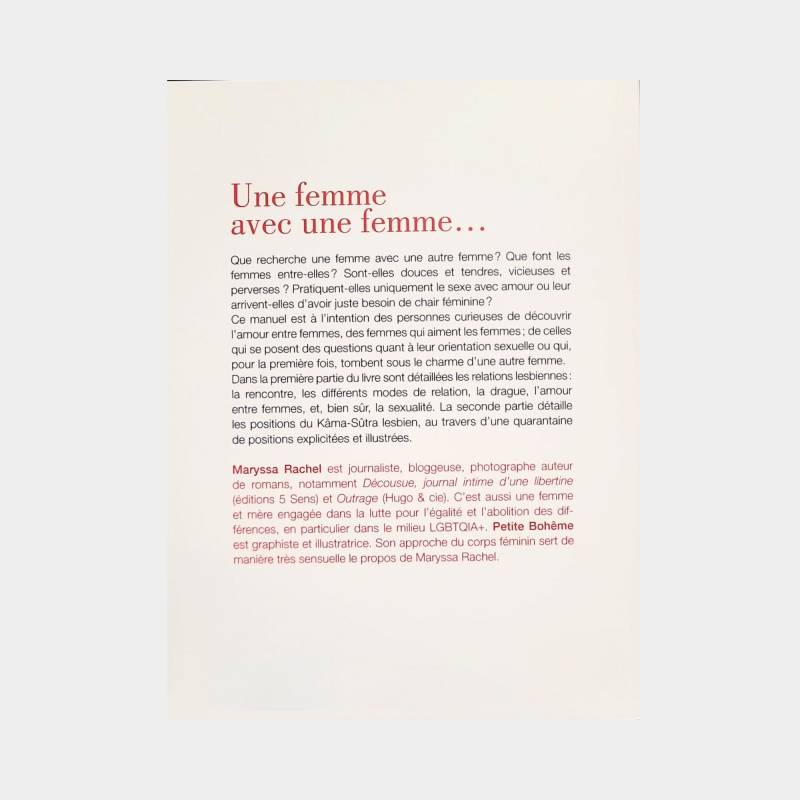 Une femme
avec une femme…

Que recherche une femme avec une autre femme ? Que font les femmes entre-elles ? Sont-elles douces et tendres, vicieuses et perverses ? Pratiquent-elles uniquement le sexe avec amour ou leur arrivent-elles d'avoir juste besoin de chair féminine ?
Ce manuel est à l'intention des personnes curieuses de découvrir l'amour entre femmes, des femmes qui aiment les femmes ; de celles qui se posent des questions quant à leur orientation sexuelle ou qui, pour la première fois, tombent sous le charme d'une autre femme.
Dans la première partie du livre sont détaillées les relations lesbiennes : la rencontre, les différents modes de relation, la drague, l'amour entre femmes, et, bien sûr, la sexualité. La seconde partie détaille les positions du Kâma-Sûtra lesbien, au travers d'une quarantaine de positions explicitées et illustrées.

Maryssa Rachel est journaliste, bloggeuse, photographe auteur de romans, notamment Décousue, journal intime d'une libertine (éditions 5 Sens) et Outrage (Hugo & cie). C'est aussi une femme et mère engagée dans la lutte pour l'égalité et l'abolition des différences, en particulier dans le milieu LGBTQIA+. Petite Bohême est graphiste et illustratrice. Son approche du corps féminin sert de manière très sensuelle le propos de Maryssa Rachel.